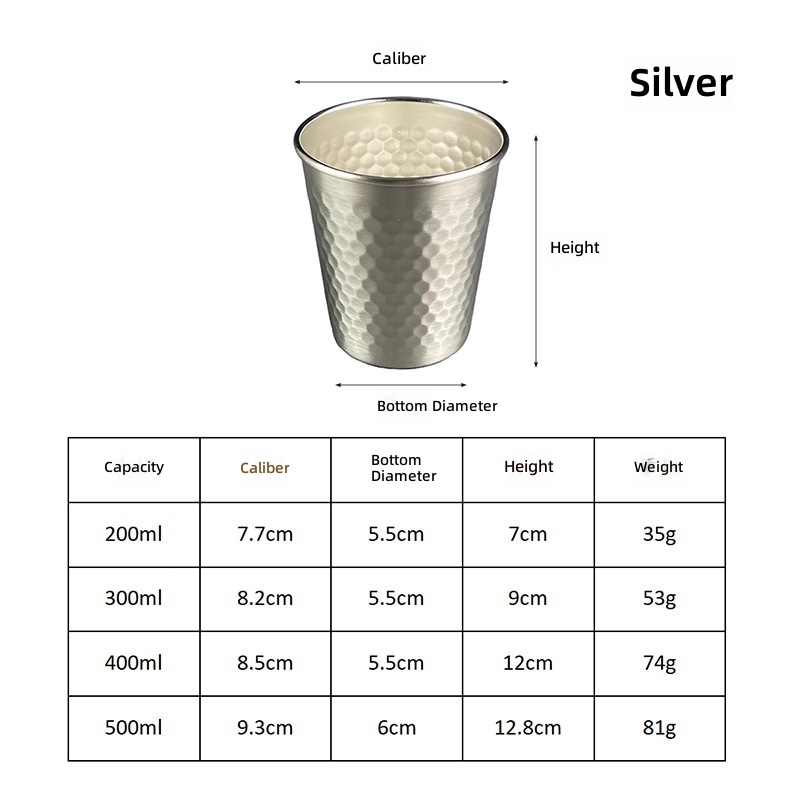 Caliber

Silver

Height

Bottom Diameter

| Capacity | Caliber | Bottom Diameter | Height | Weight |
|---|---|---|---|---|
| 200ml | 7.7cm | 5.5cm | 7cm | 35g |
| 300ml | 8.2cm | 5.5cm | 9cm | 53g |
| 400ml | 8.5cm | 5.5cm | 12cm | 74g |
| 500ml | 9.3cm | 6cm | 12.8cm | 81g |